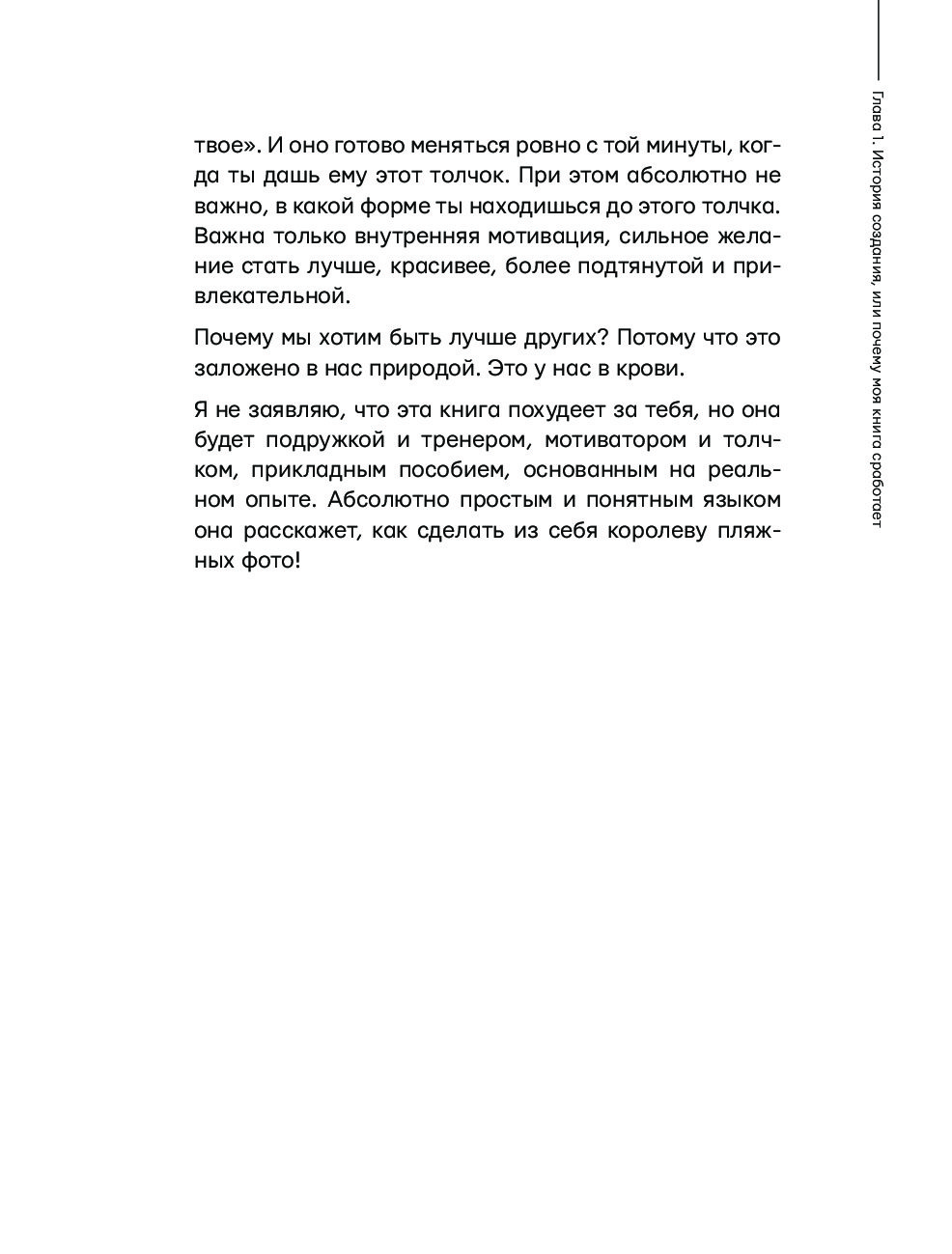 Глава 1. История создания, или почему моя книга сработает

твое». И оно готово меняться ровно с той минуты, когда ты дашь ему этот толчок. При этом абсолютно не важно, в какой форме ты находишься до этого толчка. Важна только внутренняя мотивация, сильное желание стать лучше, красивее, более подтянутой и привлекательной.

Почему мы хотим быть лучше других? Потому что это заложено в нас природой. Это у нас в крови.

Я не заявляю, что эта книга похудеет за тебя, но она будет подружкой и тренером, мотиватором и толчком, прикладным пособием, основанным на реальном опыте. Абсолютно простым и понятным языком она расскажет, как сделать из себя королеву пляжных фото!